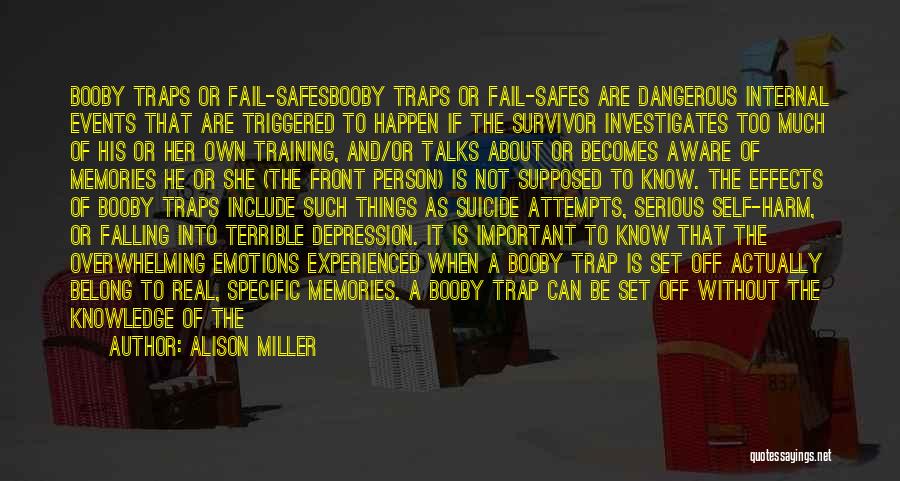 BOOBY TRAPS OR FAIL-SAFESBOOBY TRAPS OR FAIL-SAFES ARE DANGEROUS INTERNAL EVENTS THAT ARE TRIGGERED TO HAPPEN IF THE SURVIVOR INVESTIGATES TOO MUCH OF HIS OR HER OWN TRAINING, AND/OR TALKS ABOUT OR BECOMES AWARE OF MEMORIES HE OR SHE (THE FRONT PERSON) IS NOT SUPPOSED TO KNOW. THE EFFECTS OF BOOBY TRAPS INCLUDE SUCH THINGS AS SUICIDE ATTEMPTS, SERIOUS SELF-HARM, OR FALLING INTO TERRIBLE DEPRESSION. IT IS IMPORTANT TO KNOW THAT THE OVERWHELMING EMOTIONS EXPERIENCED WHEN A BOOBY TRAP IS SET OFF ACTUALLY BELONG TO REAL, SPECIFIC MEMORIES. A BOOBY TRAP CAN BE SET OFF WITHOUT THE KNOWLEDGE OF THE

AUTHOR: ALISON MILLER

quotessayings.net